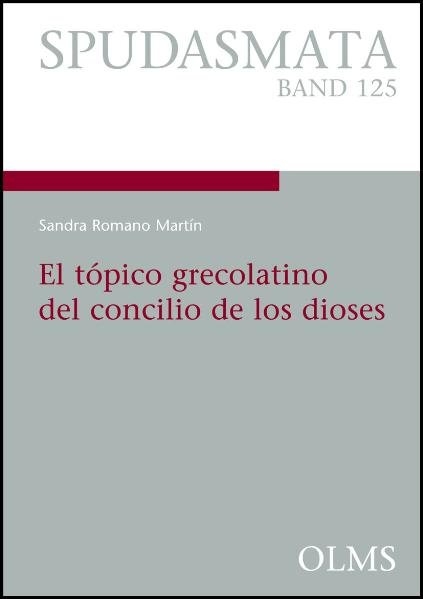 SPUDASMATA
BAND 125

Sandra Romano Martín

El tópico grecolatino del concilio de los dioses

OLMS